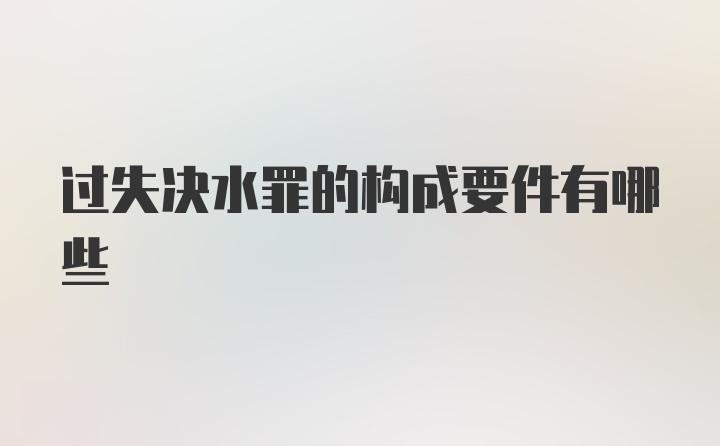 过失决水罪的构成要件有哪些